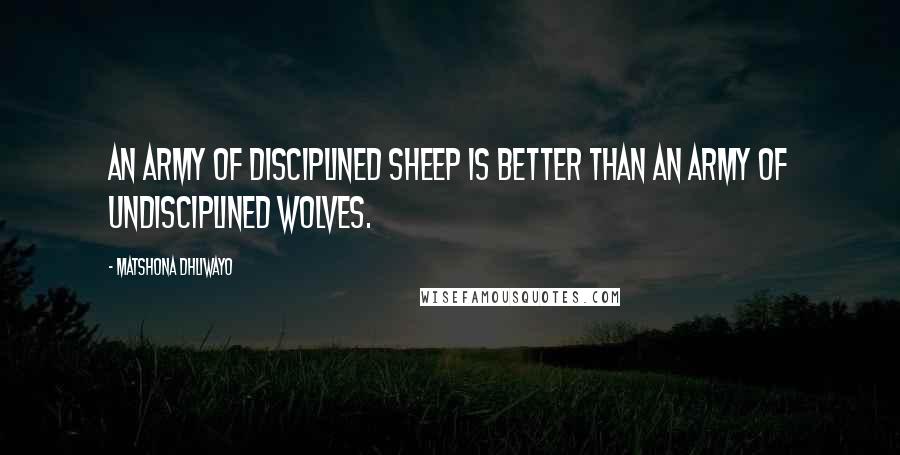 AN ARMY OF DISCIPLINED SHEEP IS BETTER THAN AN ARMY OF UNDISCIPLINED WOLVES.

- MATSHONA DHLIWAYO

WISEFAMOUSQUOTES.COM